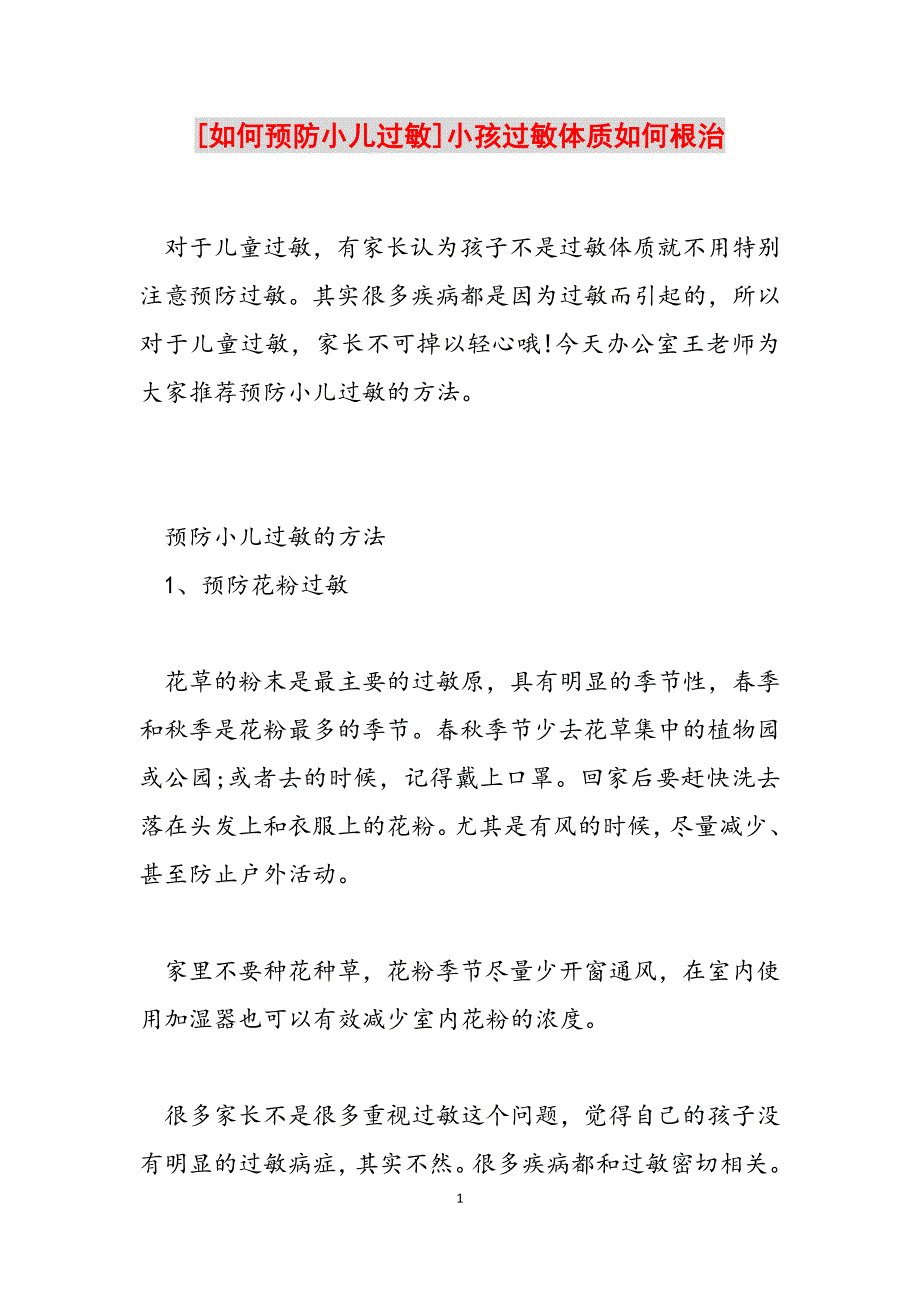 [如何预防小儿过敏]小孩过敏体质如何根治

对于儿童过敏，有家长认为孩子不是过敏体质就不用特别注意预防过敏。其实很多疾病都是因为过敏而引起的，所以对于儿童过敏，家长不可掉以轻心哦!今天办公室王老师为大家推荐预防小儿过敏的方法。

预防小儿过敏的方法

1、预防花粉过敏

花草的粉末是最主要的过敏原，具有明显的季节性，春季和秋季是花粉最多的季节。春秋季节少去花草集中的植物园或公园;或者去的时候，记得戴上口罩。回家后要赶快洗去落在头发上和衣服上的花粉。尤其是有风的时候，尽量减少、甚至防止户外活动。

家里不要种花种草，花粉季节尽量少开窗通风，在室内使用加湿器也可以有效减少室内花粉的浓度。

很多家长不是很多重视过敏这个问题，觉得自己的孩子没有明显的过敏病症，其实不然。很多疾病都和过敏密切相关。

1